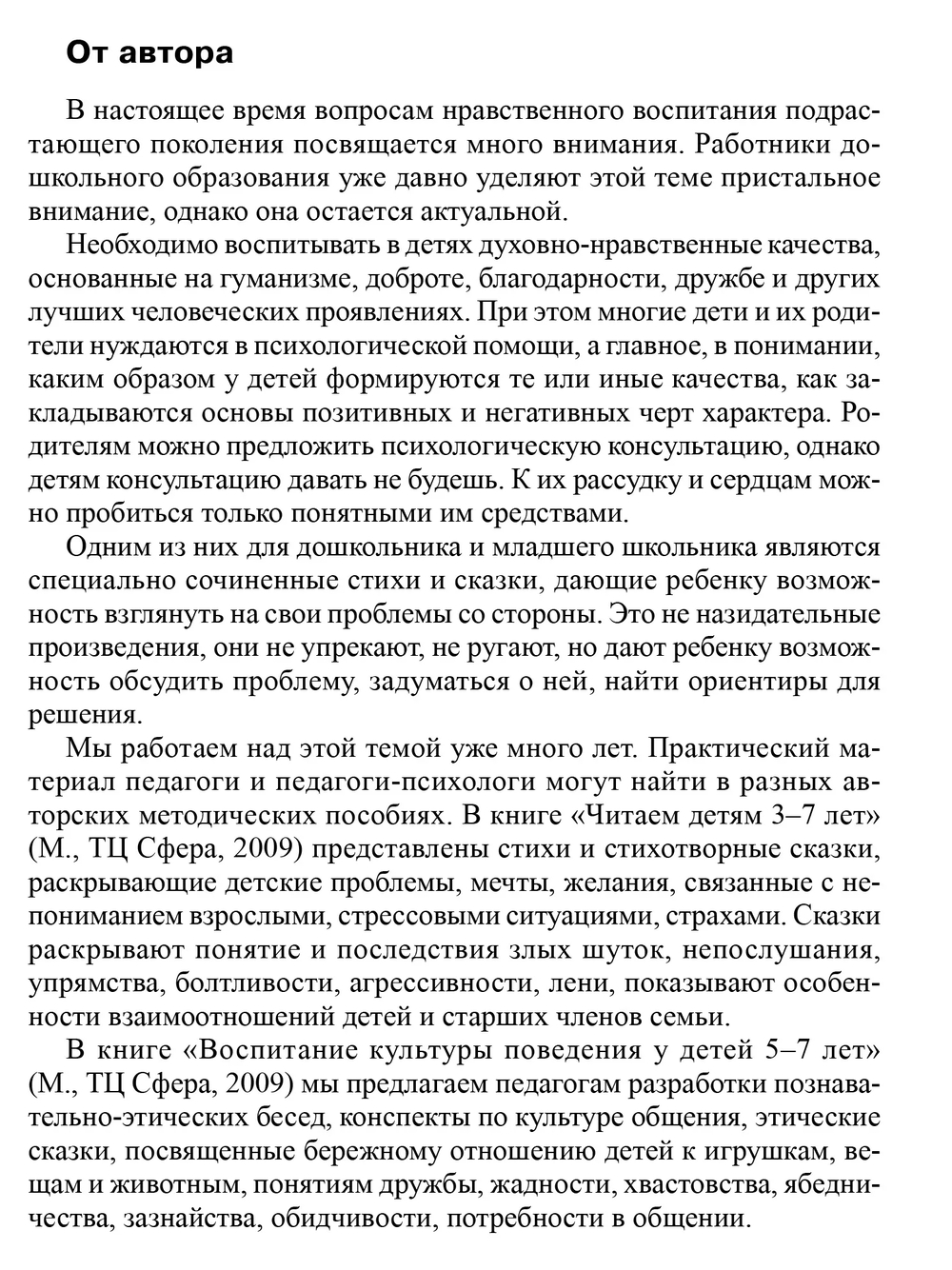 От автора

В настоящее время вопросам нравственного воспитания подрастающего поколения посвящается много внимания. Работники дошкольного образования уже давно уделяют этой теме пристальное внимание, однако она остается актуальной.

Необходимо воспитывать в детях духовно-нравственные качества, основанные на гуманизме, доброте, благодарности, дружбе и других лучших человеческих проявлениях. При этом многие дети и их родители нуждаются в психологической помощи, а главное, в понимании, каким образом у детей формируются те или иные качества, как закладываются основы позитивных и негативных черт характера. Родителям можно предложить психологическую консультацию, однако детям консультацию давать не будешь. К их рассудку и сердцам можно пробиться только понятными им средствами.

Одним из них для дошкольника и младшего школьника являются специально сочиненные стихи и сказки, дающие ребенку возможность взглянуть на свои проблемы со стороны. Это не назидательные произведения, они не упрекают, не ругают, но дают ребенку возможность обсудить проблему, задуматься о ней, найти ориентиры для решения.

Мы работаем над этой темой уже много лет. Практический материал педагоги и педагоги-психологи могут найти в разных авторских методических пособиях. В книге «Читаем детям 3–7 лет» (М., ТЦ Сфера, 2009) представлены стихи и стихотворные сказки, раскрывающие детские проблемы, мечты, желания, связанные с непониманием взрослыми, стрессовыми ситуациями, страхами. Сказки раскрывают понятие и последствия злых шуток, непослушания, упрямства, болтливости, агрессивности, лени, показывают особенности взаимоотношений детей и старших членов семьи.

В книге «Воспитание культуры поведения у детей 5–7 лет» (М., ТЦ Сфера, 2009) мы предлагаем педагогам разработки познавательно-этических бесед, конспекты по культуре общения, этические сказки, посвященные бережному отношению детей к игрушкам, вещам и животным, понятиям дружбы, жадности, хвастовства, ябедничества, зазнайства, обидчивости, потребности в общении.